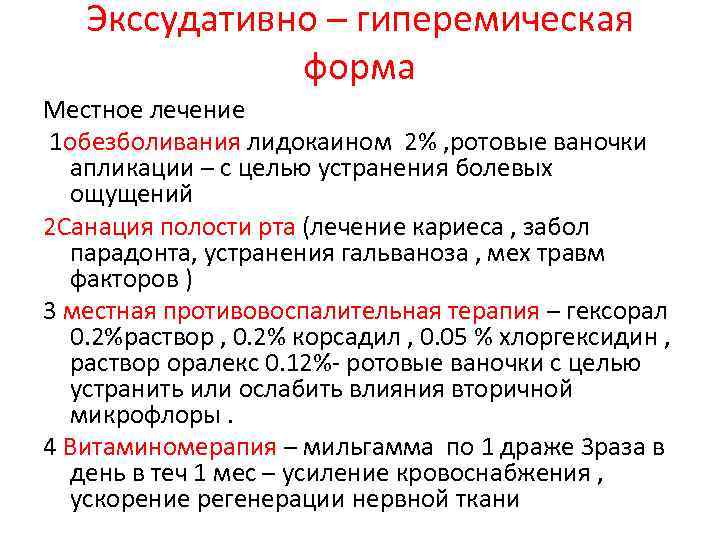 Экссудативно – гиперемическая форма

Местное лечение

1обезболивания лидокаином 2% ,ротовые ваночки апликации – с целью устранения болевых ощущений

2Санация полости рта (лечение кариеса , забол парадонта, устранения гальваноза , мех травм факторов )

3 местная противовоспалительная терапия – гексорал 0.2%раствор , 0.2% корсадил , 0.05 % хлоргексидин , раствор оралекс 0.12%- ротовые ваночки с целью устранить или ослабить влияния вторичной микрофлоры .

4 Витаминомерапия – мильгамма по 1 драже 3раза в день в теч 1 мес – усиление кровоснабжения , ускорение регенерации нервной ткани